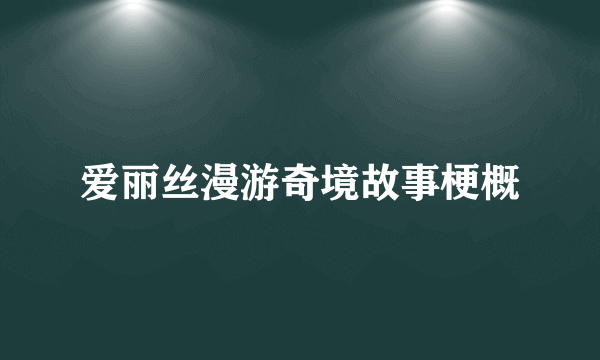 爱丽丝漫游奇境故事梗概